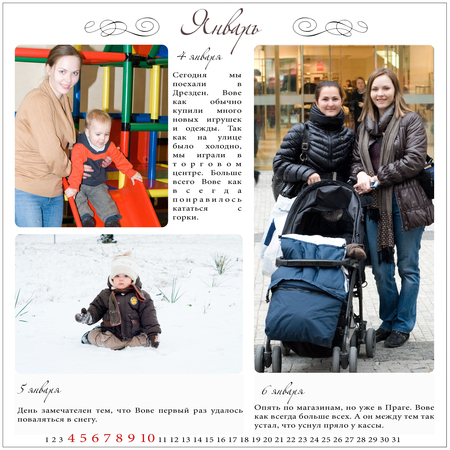 Январь

4 января

Сегодня мы поехали в Дрезден. Вове как обычно купили много новых игрушек и одежды. Так как на улице было холодно, мы играли в торговом центре. Больше всего Вове как всегда понравилось кататься с горки.

5 января

День замечателен тем, что Вове первый раз удалось поваляться в снегу.

6 января

Опять по магазинам, но уже в Праге. Вове как всегда больше всех. А он между тем так устал, что уснул пряло у кассы.

1 2 3 4 5 6 7 8 9 10 11 12 13 14 15 16 17 18 19 20 21 22 23 24 25 26 27 28 29 30 31